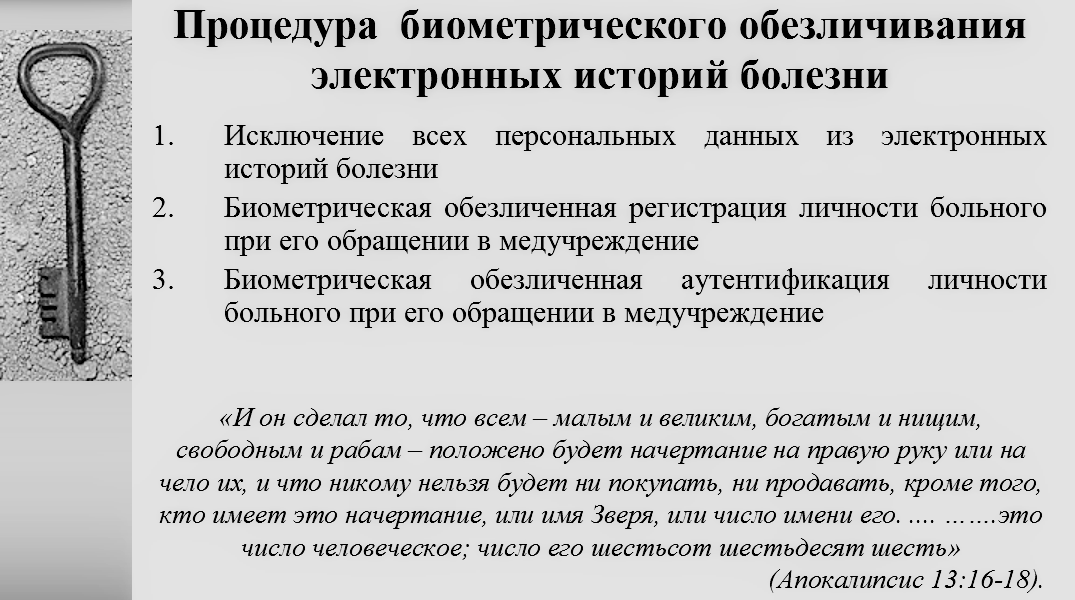 Процедура биометрического обезличивания электронных историй болезни

1. Исключение всех персональных данных из электронных историй болезни
2. Биометрическая обезличенная регистрация личности больного при его обращении в медучреждение
3. Биометрическая обезличенная аутентификация личности больного при его обращении в медучреждение

«И он сделал то, что всем – малым и великим, богатым и нищим, свободным и рабам – положено будет начертание на правую руку или на чело их, и что никому нельзя будет ни покупать, ни продавать, кроме того, кто имеет это начертание, или имя Зверя, или число имени его. .... …….это число человеческое; число его шестьсот шестьдесят шесть»
(Апокалипсис 13:16-18).